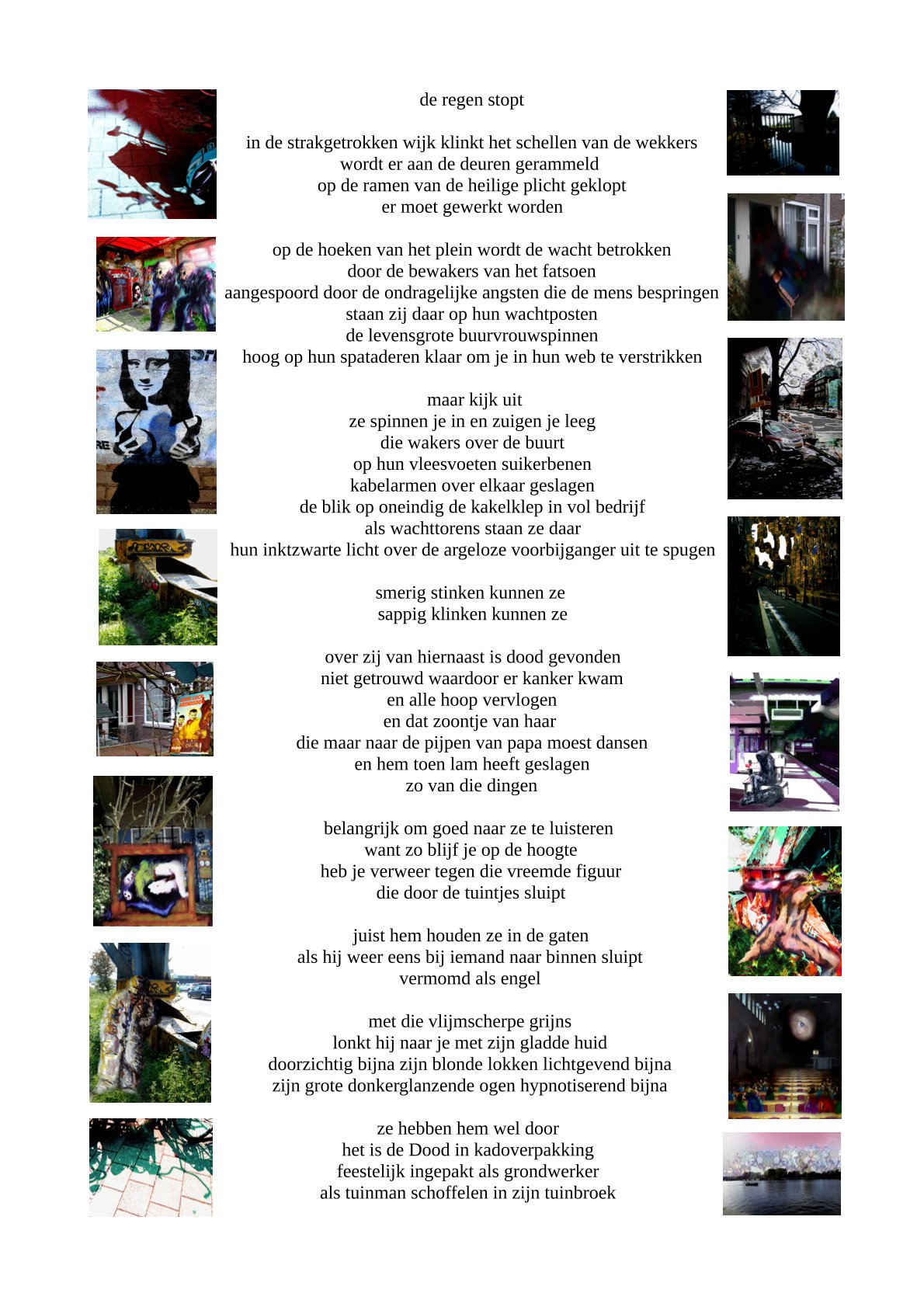 de regen stopt

in de strakgetrokken wijk klinkt het schellen van de wekkers
wordt er aan de deuren gerammeld
op de ramen van de heilige plicht geklopt
er moet gewerkt worden

op de hoeken van het plein wordt de wacht betrokken
door de bewakers van het fatsoen
aangespoord door de ondragelijke angsten die de mens bespringen
staan zij daar op hun wachtposten
de levensgrote buurvrouwspinnen
hoog op hun spataderen klaar om je in hun web te verstrikken

maar kijk uit
ze spinnen je in en zuigen je leeg
die wakers over de buurt
op hun vleesvoeten suikerbenen
kabelarmen over elkaar geslagen
de blik op oneindig de kakelklep in vol bedrijf
als wachttorens staan ze daar
hun inktzwarte licht over de argeloze voorbijganger uit te spugen

smerig stinken kunnen ze
sappig klinken kunnen ze

over zij van hiernaast is dood gevonden
niet getrouwd waardoor er kanker kwam
en alle hoop vervlogen
en dat zoontje van haar
die maar naar de pijpen van papa moest dansen
en hem toen lam heeft geslagen
zo van die dingen

belangrijk om goed naar ze te luisteren
want zo blijf je op de hoogte
heb je verweer tegen die vreemde figuur
die door de tuintjes sluipt

juist hem houden ze in de gaten
als hij weer eens bij iemand naar binnen sluipt
vermomd als engel

met die vlijmscherpe grijns
lonkt hij naar je met zijn gladde huid
doorzichtig bijna zijn blonde lokken lichtgevend bijna
zijn grote donkerglanzende ogen hypnotiserend bijna

ze hebben hem wel door
het is de Dood in kadoverpakking
feestelijk ingepakt als grondwerker
als tuinman schoffelen in zijn tuinbroek